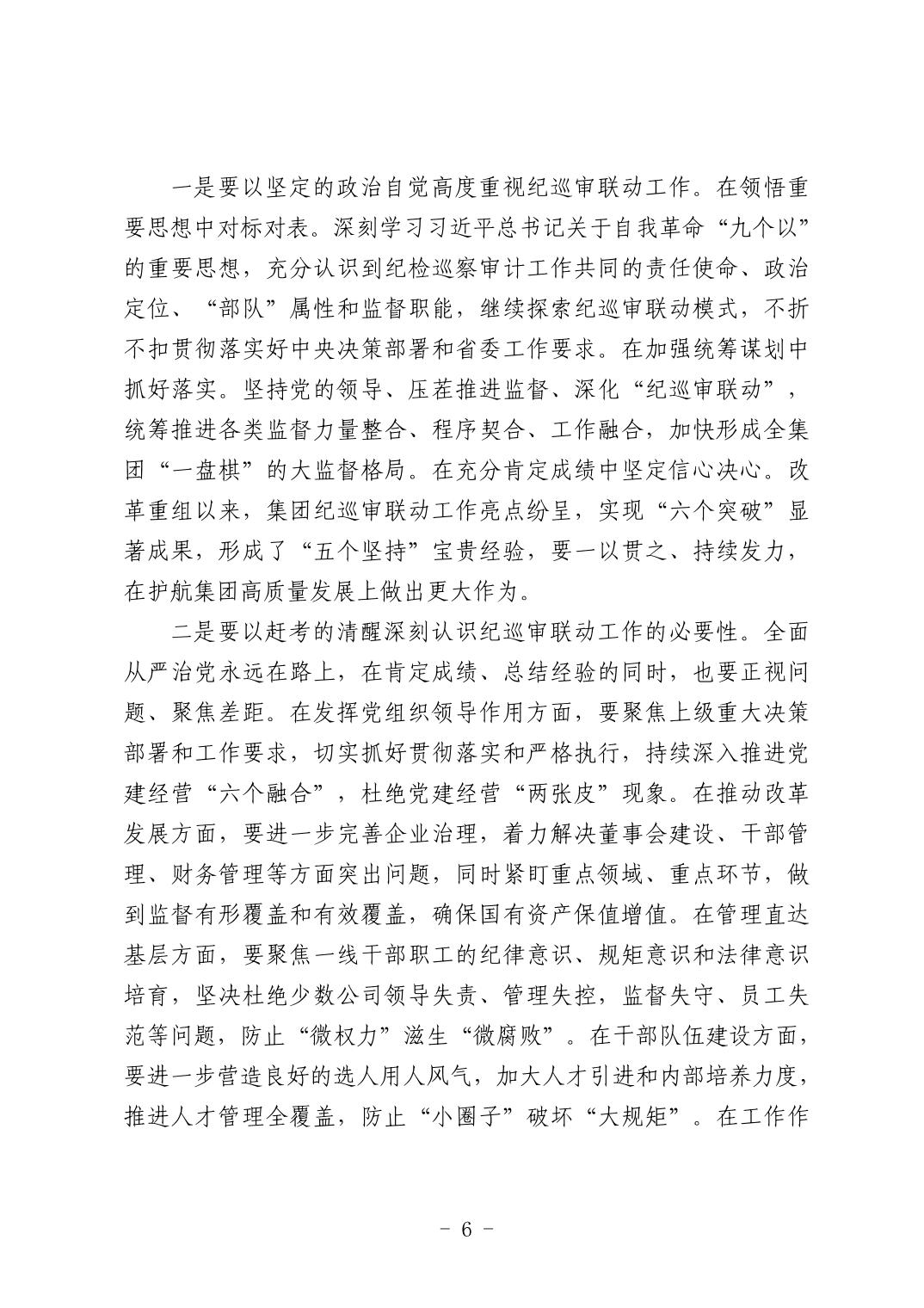 一是要以坚定的政治自觉高度重视纪巡审联动工作。在领悟重要思想中对标对表。深刻学习习近平总书记关于自我革命“九个以”的重要思想，充分认识到纪检巡察审计工作共同的责任使命、政治定位、“部队”属性和监督职能，继续探索纪巡审联动模式，不折不扣贯彻落实好中央决策部署和省委工作要求。在加强统筹谋划中抓好落实。坚持党的领导、压茬推进监督、深化“纪巡审联动”，统筹推进各类监督力量整合、程序契合、工作融合，加快形成全集团“一盘棋”的大监督格局。在充分肯定成绩中坚定信心决心。改革重组以来，集团纪巡审联动工作亮点纷呈，实现“六个突破”显著成果，形成了“五个坚持”宝贵经验，要一以贯之、持续发力，在护航集团高质量发展上做出更大作为。

二是要以赶考的清醒深刻认识纪巡审联动工作的必要性。全面从严治党永远在路上，在肯定成绩、总结经验的同时，也要正视问题、聚焦差距。在发挥党组织领导作用方面，要聚焦上级重大决策部署和工作要求，切实抓好贯彻落实和严格执行，持续深入推进党建经营“六个融合”，杜绝党建经营“两张皮”现象。在推动改革发展方面，要进一步完善企业治理，着力解决董事会建设、干部管理、财务管理等方面突出问题，同时紧盯重点领域、重点环节，做到监督有形覆盖和有效覆盖，确保国有资产保值增值。在管理直达基层方面，要聚焦一线干部职工的纪律意识、规矩意识和法律意识培育，坚决杜绝少数公司领导失责、管理失控，监督失守、员工失范等问题，防止“微权力”滋生“微腐败”。在干部队伍建设方面，要进一步营造良好的选人用人风气，加大人才引进和内部培养力度，推进人才管理全覆盖，防止“小圈子”破坏“大规矩”。在工作作

- 6 -